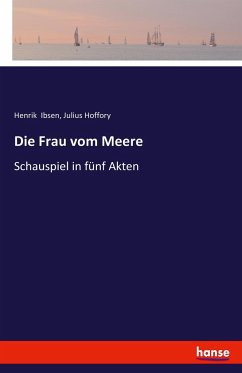 Henrik Ibsen, Julius Hoffory

Die Frau vom Meere

Schauspiel in fünf Akten

hanse